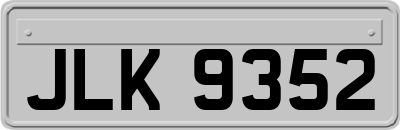 JLK 9352